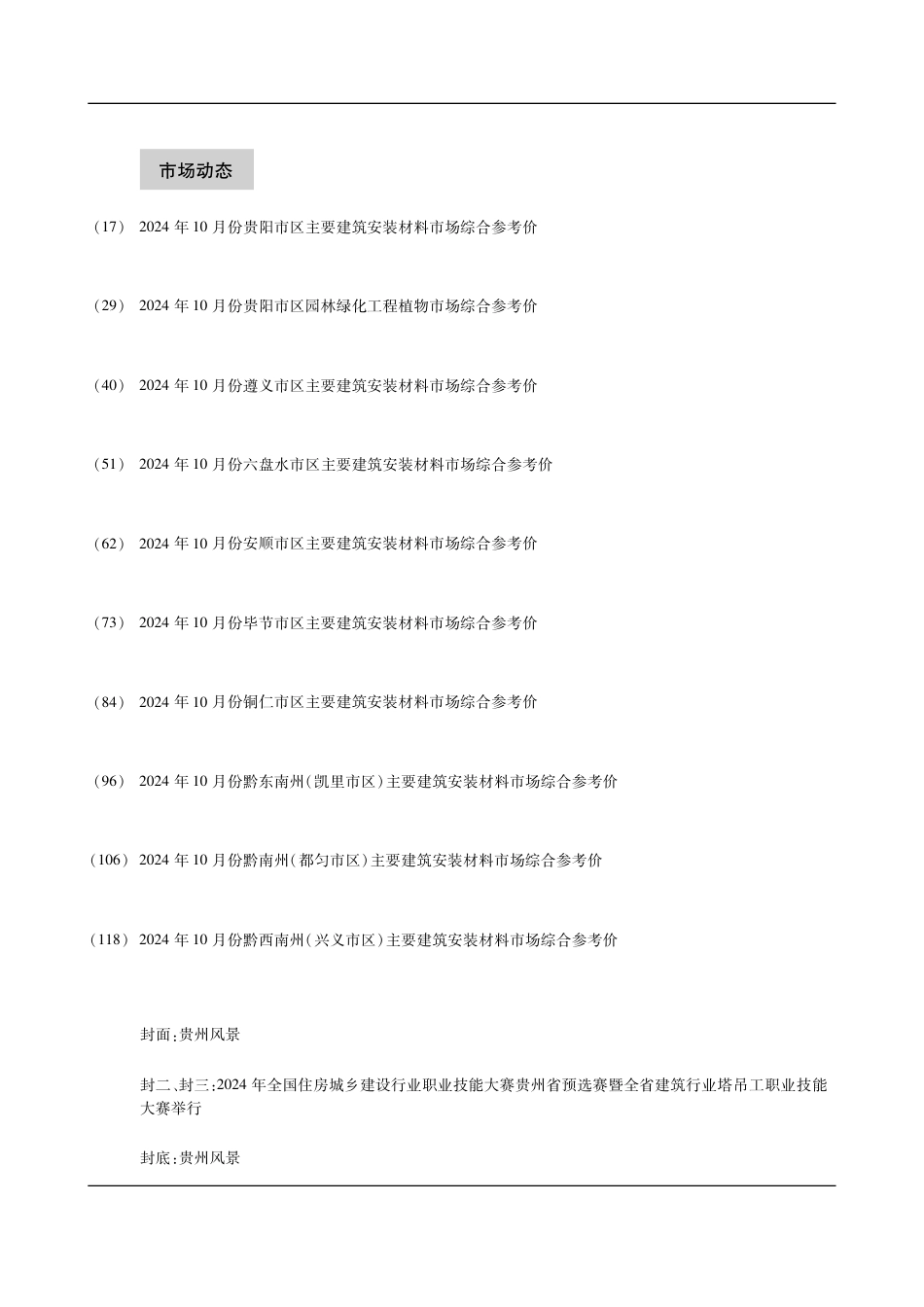 市场动态

（17） 2024 年 10 月份贵阳市区主要建筑安装材料市场综合参考价

（29） 2024 年 10 月份贵阳市区园林绿化工程植物市场综合参考价

（40） 2024 年 10 月份遵义市区主要建筑安装材料市场综合参考价

（51） 2024 年 10 月份六盘水市区主要建筑安装材料市场综合参考价

（62） 2024 年 10 月份安顺市区主要建筑安装材料市场综合参考价

（73） 2024 年 10 月份毕节市区主要建筑安装材料市场综合参考价

（84） 2024 年 10 月份铜仁市区主要建筑安装材料市场综合参考价

（96） 2024 年 10 月份黔东南州（凯里市区）主要建筑安装材料市场综合参考价

（106） 2024 年 10 月份黔南州（都匀市区）主要建筑安装材料市场综合参考价

（118） 2024 年 10 月份黔西南州（兴义市区）主要建筑安装材料市场综合参考价

封面：贵州风景

封二、封三：2024 年全国住房城乡建设行业职业技能大赛贵州省预选赛暨全省建筑行业塔吊工职业技能大赛举行

封底：贵州风景